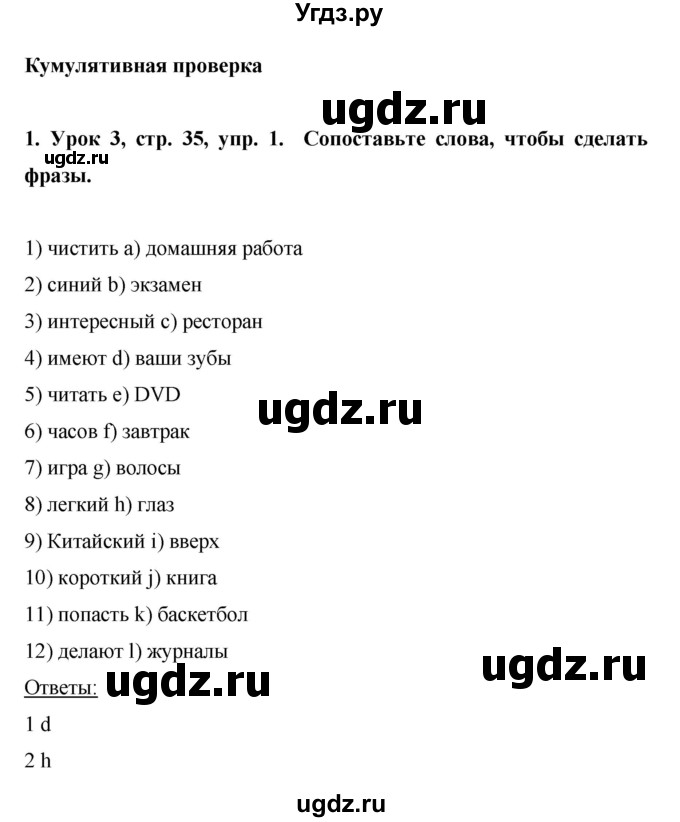 Угдз.ру

Кумулятивная проверка

ugdz.ru

1. Урок 3, стр. 35, упр. 1. Сопоставьте слова, чтобы сделать фразы.

ugdz.ru

1) чистить a) домашняя работа

2) синий b) экзамен

3) интересный c) ресторан

4) имеют d) ваши зубы

5) читать e) DVD

ugdz.ru

6) часов f) завтрак

7) игра g) волосы

8) легкий h) глаз

9) Китайский i) вверх

10) короткий j) книга

11) попасть k) баскетбол

12) делают l) журналы

ugdz.ru

Ответы: ugdz.ru

1 d

2 h

ugdz.ru